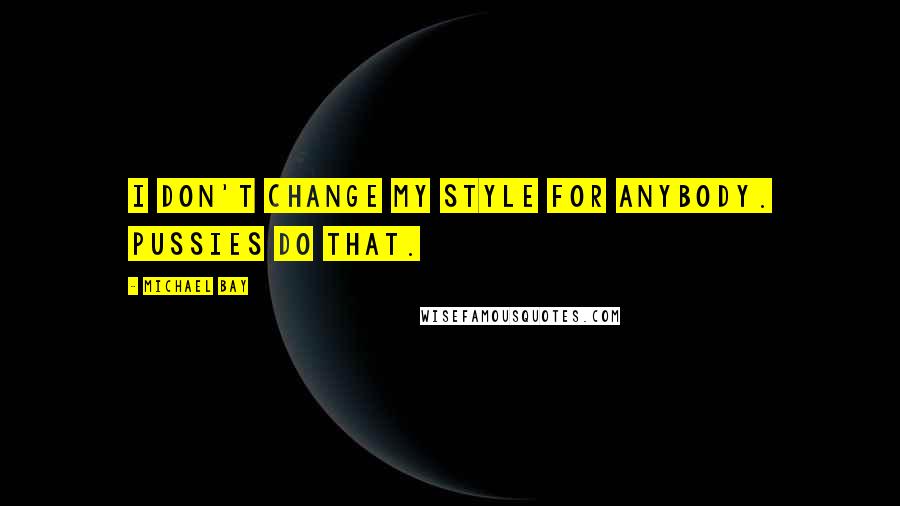 I DON'T CHANGE MY STYLE FOR ANYBODY. PUSSIES DO THAT.

- MICHAEL BAY

WISEFAMOUSQUOTES.COM